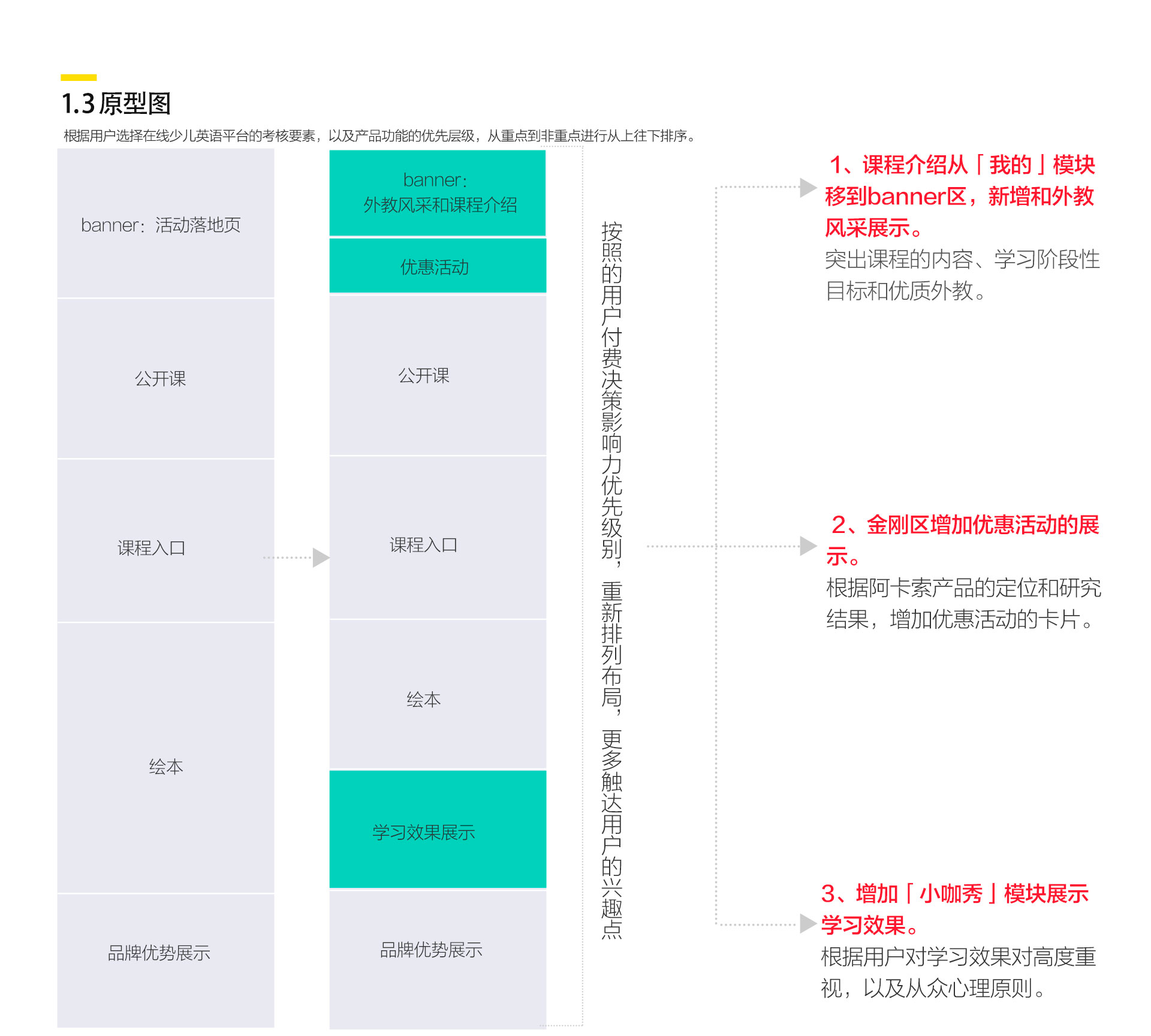 1.3 原型图

根据用户选择在线少儿英语平台的考核要素，以及产品功能的优先层级，从重点到非重点进行从上往下排序。

banner：活动落地页

公开课

课程入口

绘本

品牌优势展示

banner：
外教风采和课程介绍

优惠活动

公开课

课程入口

绘本

学习效果展示

品牌优势展示

按照的用户付费决策影响力优先级别，重新排列布局，更多触达用户的兴趣点

1、课程介绍从「我的」模块移到banner区，新增和外教风采展示。
突出课程的内容、学习阶段性目标和优质外教。

2、金刚区增加优惠活动的展示。
根据阿卡索产品的定位和研究结果，增加优惠活动的卡片。

3、增加「小咖秀」模块展示学习效果。
根据用户对学习效果对高度重视，以及从众心理原则。